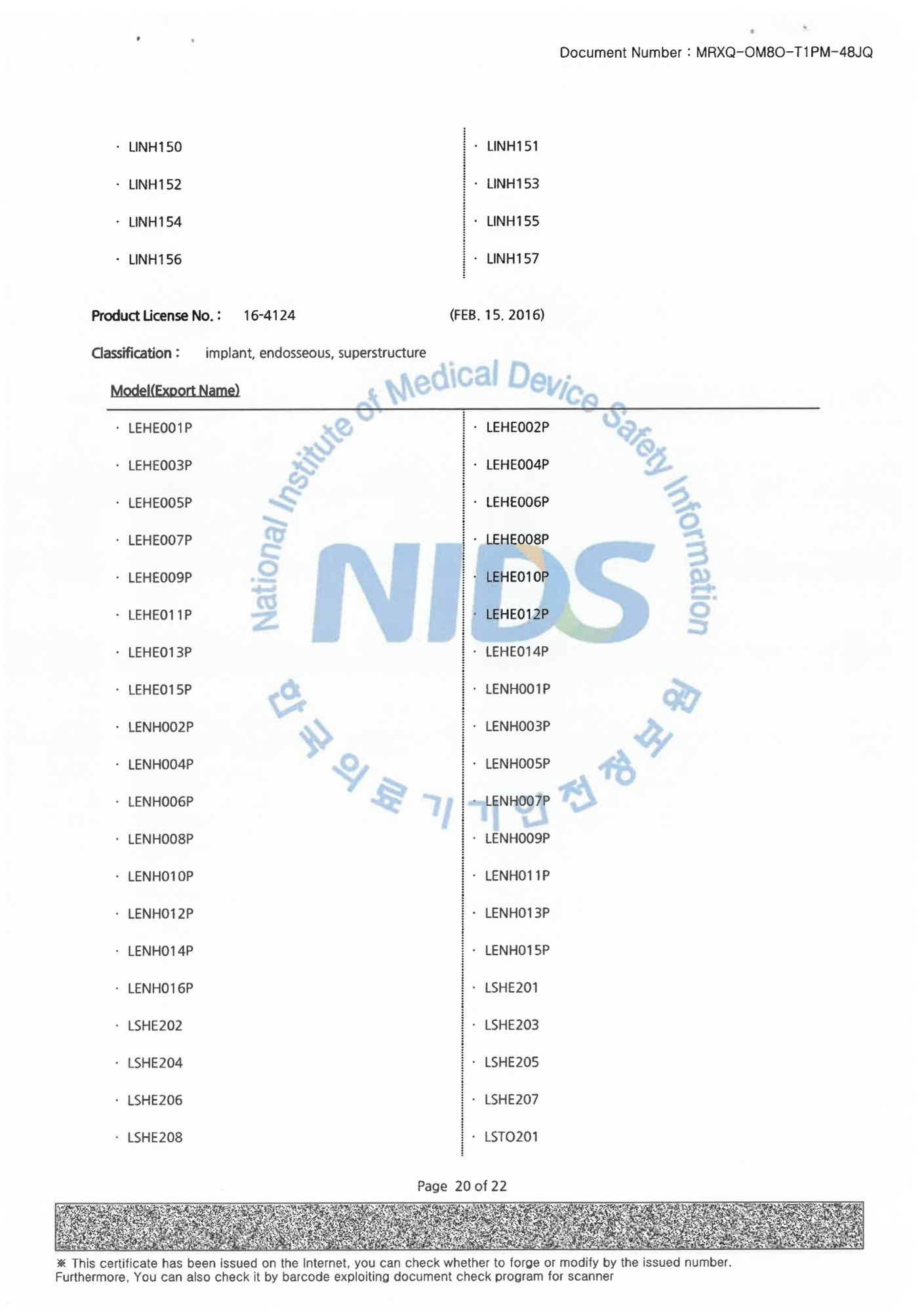 Document Number : MRXQ-OM8O-T1PM-48JQ

· LINH150

· LINH152

· LINH154

· LINH156

· LINH151

· LINH153

· LINH155

· LINH157

Product License No. : 16-4124 (FEB. 15. 2016)

Classification : implant, endosseous, superstructure

Model(Export Name)

· LEHE001P

· LEHE003P

· LEHE005P

· LEHE007P

· LEHE009P

· LEHE011P

· LEHE013P

· LEHE015P

· LENH002P

· LENH004P

· LENH006P

· LENH008P

· LENH010P

· LENH012P

· LENH014P

· LENH016P

· LSHE202

· LSHE204

· LSHE206

· LSHE208

· LEHE002P

· LEHE004P

· LEHE006P

· LEHE008P

· LEHE010P

· LEHE012P

· LEHE014P

· LENH001P

· LENH003P

· LENH005P

· LENH007P

· LENH009P

· LENH011P

· LENH013P

· LENH015P

· LSHE201

· LSHE203

· LSHE205

· LSHE207

· LSTO201

National Institute of Medical Device Safety Information

NIDS

한국의료기기안전정보원

Page 20 of 22

※ This certificate has been issued on the Internet, you can check whether to forge or modify by the issued number. Furthermore, You can also check it by barcode exploiting document check program for scanner